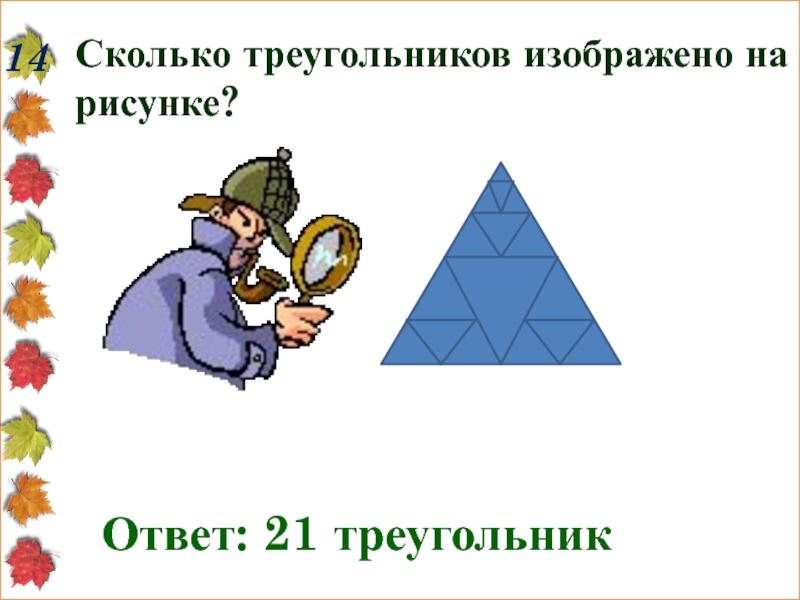 14

Сколько треугольников изображено на рисунке?

Ответ: 21 треугольник